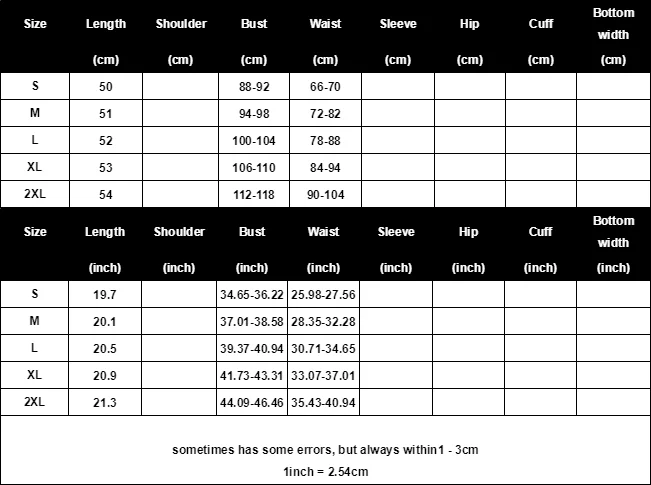 | Size | Length (cm) | Shoulder (cm) | Bust (cm) | Waist (cm) | Sleeve (cm) | Hip (cm) | Cuff (cm) | Bottom width (cm) |
|---|---|---|---|---|---|---|---|---|
| S | 50 | | 88-92 | 66-70 | | | | |
| M | 51 | | 94-98 | 72-82 | | | | |
| L | 52 | | 100-104 | 78-88 | | | | |
| XL | 53 | | 106-110 | 84-94 | | | | |
| 2XL | 54 | | 112-118 | 90-104 | | | | |

| Size | Length (inch) | Shoulder (inch) | Bust (inch) | Waist (inch) | Sleeve (inch) | Hip (inch) | Cuff (inch) | Bottom width (inch) |
|---|---|---|---|---|---|---|---|---|
| S | 19.7 | | 34.65-36.22 | 25.98-27.56 | | | | |
| M | 20.1 | | 37.01-38.58 | 28.35-32.28 | | | | |
| L | 20.5 | | 39.37-40.94 | 30.71-34.65 | | | | |
| XL | 20.9 | | 41.73-43.31 | 33.07-37.01 | | | | |
| 2XL | 21.3 | | 44.09-46.46 | 35.43-40.94 | | | | |

sometimes has some errors, but always within1 - 3cm

1inch = 2.54cm